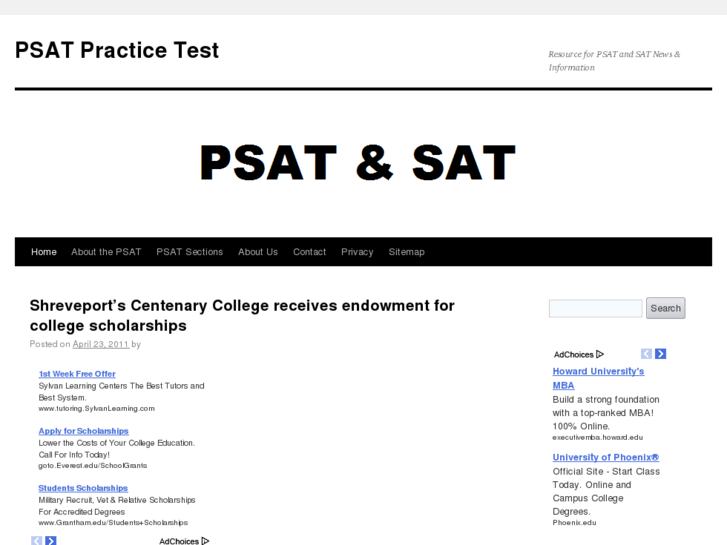 PSAT Practice Test

Resource for PSAT and SAT News & Information

PSAT & SAT

Home About the PSAT PSAT Sections About Us Contact Privacy Sitemap

Shreveport's Centenary College receives endowment for college scholarships

Posted on April 23, 2011 by

1st Week Free Offer
Sylvan Learning Centers The Best Tutors and Best System.
www.tutoring.SylvanLearning.com

Apply for Scholarships
Lower the Costs of Your College Education. Call For Info Today!
goto.Everest.edu/SchoolGrants

Students Scholarships
Military Recruit, Vet & Relative Scholarships For Accredited Degrees
www.Grantham.edu/Students+Scholarships

AdChoices

Search

AdChoices

Howard University's MBA
Build a strong foundation with a top-ranked MBA! 100% Online.
executivemba.howard.edu

University of Phoenix®
Official Site - Start Class Today. Online and Campus College Degrees.
Phoenix.edu